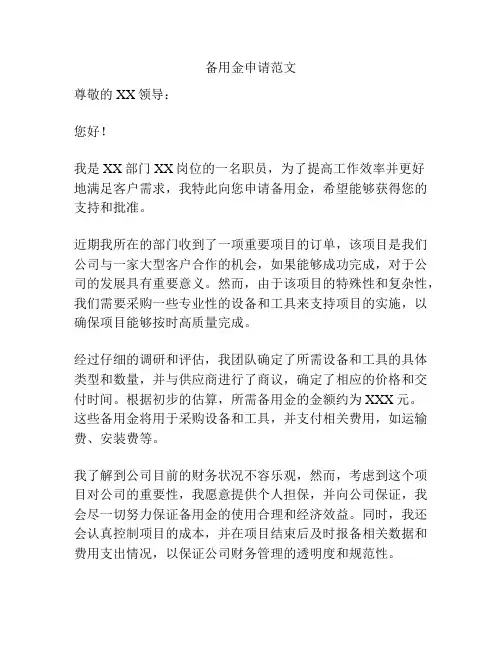 备用金申请范文

尊敬的 XX 领导：

您好！

我是 XX 部门 XX 岗位的一名职员，为了提高工作效率并更好地满足客户需求，我特此向您申请备用金，希望能够获得您的支持和批准。

近期我所在的部门收到了一项重要项目的订单，该项目是我们公司与一家大型客户合作的机会，如果能够成功完成，对于公司的发展具有重要意义。然而，由于该项目的特殊性和复杂性，我们需要采购一些专业性的设备和工具来支持项目的实施，以确保项目能够按时高质量完成。

经过仔细的调研和评估，我团队确定了所需设备和工具的具体类型和数量，并与供应商进行了商议，确定了相应的价格和交付时间。根据初步的估算，所需备用金的金额约为 XXX 元。这些备用金将用于采购设备和工具，并支付相关费用，如运输费、安装费等。

我了解到公司目前的财务状况不容乐观，然而，考虑到这个项目对公司的重要性，我愿意提供个人担保，并向公司保证，我会尽一切努力保证备用金的使用合理和经济效益。同时，我还会认真控制项目的成本，并在项目结束后及时报备相关数据和费用支出情况，以保证公司财务管理的透明度和规范性。